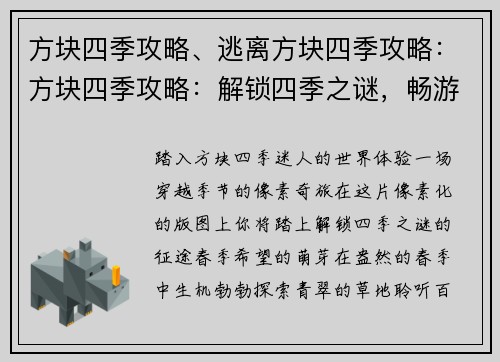 方块四季攻略、逃离方块四季攻略：方块四季攻略：解锁四季之谜，畅游

踏入方块四季迷人的世界体验一场穿越季节的像素奇旅在这片像素化的版图上你将踏上解锁四季之谜的征途春季希望的萌芽在盎然的春季中生机勃勃探索青翠的草地聆听百